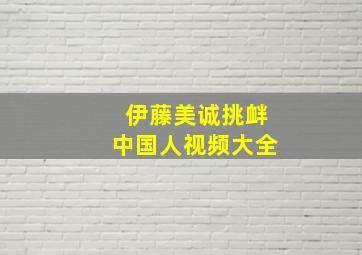 伊藤美诚挑衅
中国人视频大全